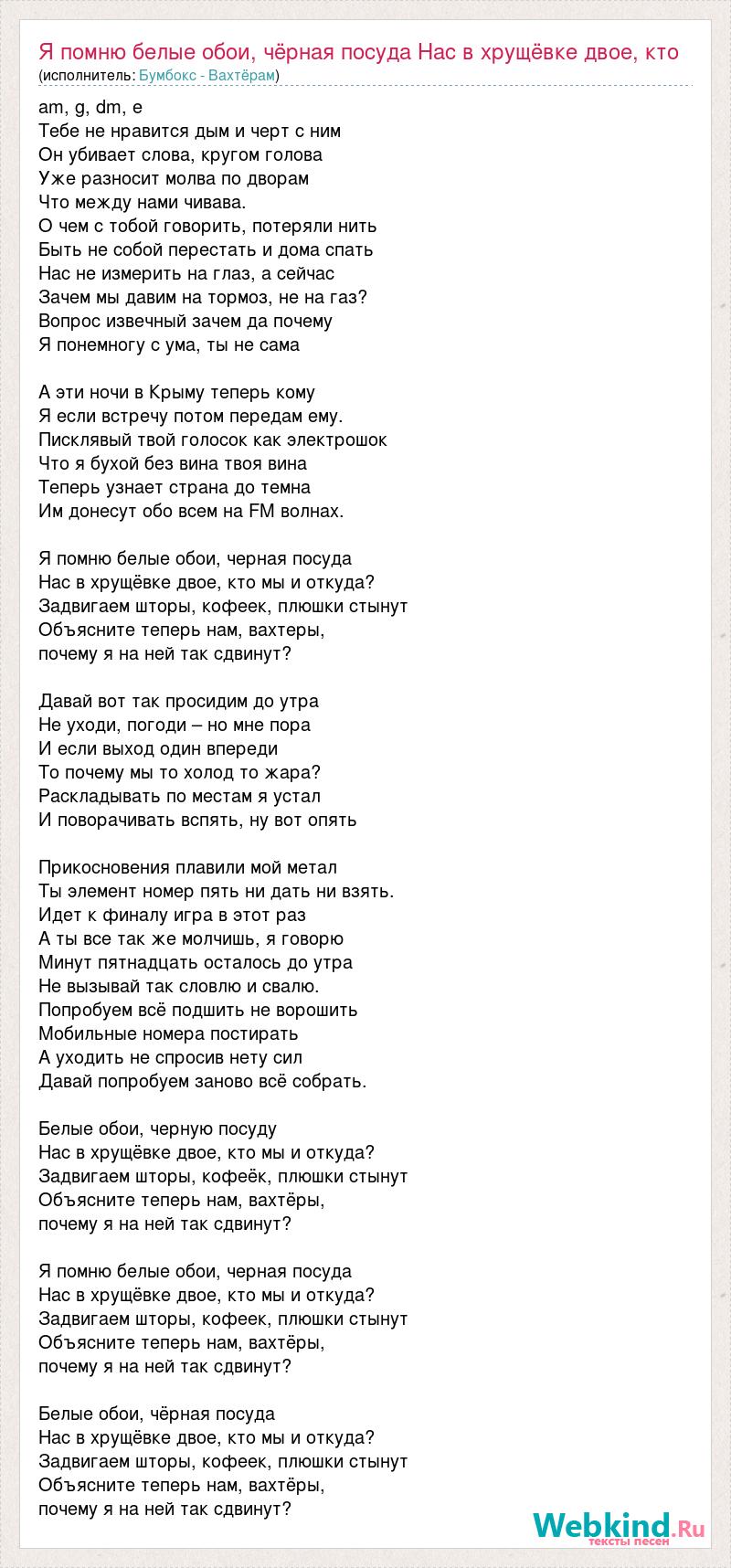 Я помню белые обои, чёрная посуда Нас в хрущёвке двое, кто
(исполнитель: Бумбокс - Вахтёрам)

am, g, dm, e
Тебе не нравится дым и черт с ним
Он убивает слова, кругом голова
Уже разносит молва по дворам
Что между нами чивава.
О чем с тобой говорить, потеряли нить
Быть не собой перестать и дома спать
Нас не измерить на глаз, а сейчас
Зачем мы давим на тормоз, не на газ?
Вопрос извечный зачем да почему
Я понемногу с ума, ты не сама

А эти ночи в Крыму теперь кому
Я если встречу потом передам ему.
Писклявый твой голосок как электрошок
Что я бухой без вина твоя вина
Теперь узнает страна до темна
Им донесут обо всем на FM волнах.

Я помню белые обои, черная посуда
Нас в хрущёвке двое, кто мы и откуда?
Задвигаем шторы, кофеек, плюшки стынут
Объясните теперь нам, вахтеры,
почему я на ней так сдвинут?

Давай вот так просидим до утра
Не уходи, погоди – но мне пора
И если выход один впереди
То почему мы то холод то жара?
Раскладывать по местам я устал
И поворачивать вспять, ну вот опять

Прикосновения плавили мой метал
Ты элемент номер пять ни дать ни взять.
Идет к финалу игра в этот раз
А ты все так же молчишь, я говорю
Минут пятнадцать осталось до утра
Не вызывай так словлю и свалю.
Попробуем всё подшить не ворошить
Мобильные номера постирать
А уходить не спросив нету сил
Давай попробуем заново всё собрать.

Белые обои, черную посуду
Нас в хрущёвке двое, кто мы и откуда?
Задвигаем шторы, кофеёк, плюшки стынут
Объясните теперь нам, вахтёры,
почему я на ней так сдвинут?

Я помню белые обои, черная посуда
Нас в хрущёвке двое, кто мы и откуда?
Задвигаем шторы, кофеек, плюшки стынут
Объясните теперь нам, вахтёры,
почему я на ней так сдвинут?

Белые обои, чёрная посуда
Нас в хрущёвке двое, кто мы и откуда?
Задвигаем шторы, кофеек, плюшки стынут
Объясните теперь нам, вахтёры,
почему я на ней так сдвинут?

Webkind.Ru
тексты песен